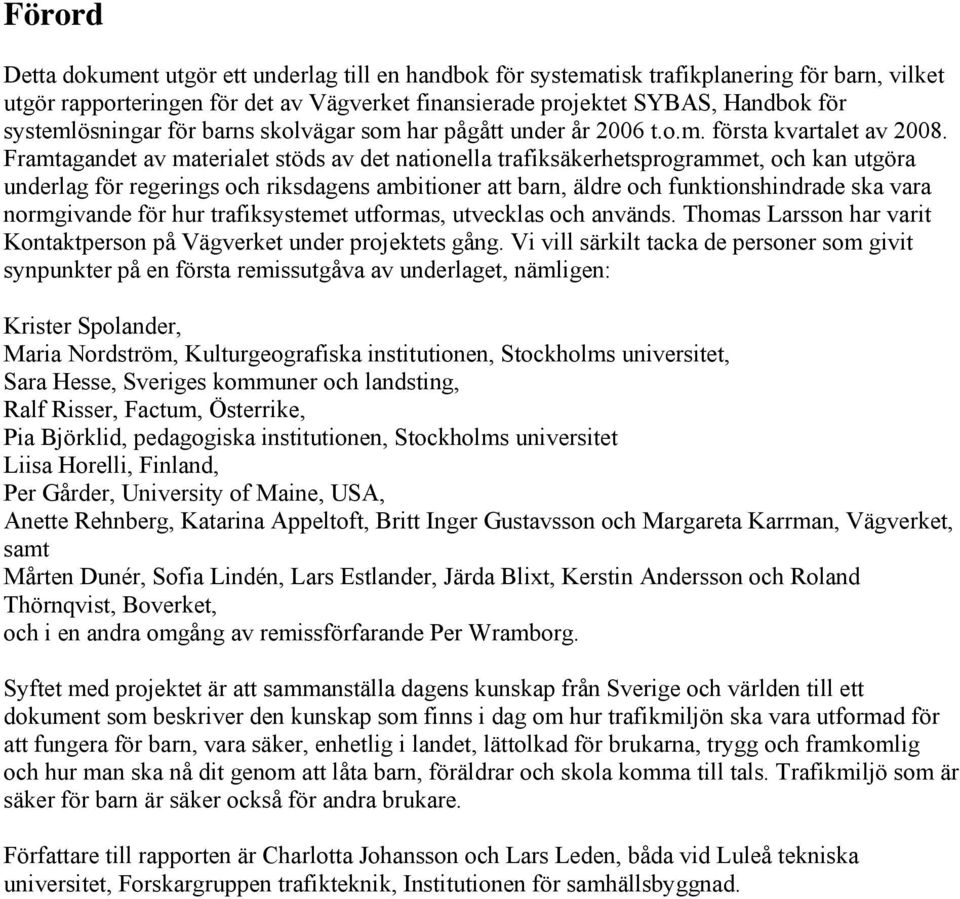 Förord

Detta dokument utgör ett underlag till en handbok för systematisk trafikplanering för barn, vilket utgör rapporteringen för det av Vägverket finansierade projektet SYBAS, Handbok för systemlösningar för barns skolvägar som har pågått under år 2006 t.o.m. första kvartalet av 2008. Framtagandet av materialet stöds av det nationella trafiksäkerhetsprogrammet, och kan utgöra underlag för regerings och riksdagens ambitioner att barn, äldre och funktionshindrade ska vara normgivande för hur trafiksystemet utformas, utvecklas och används. Thomas Larsson har varit Kontaktperson på Vägverket under projektets gång. Vi vill särkilt tacka de personer som givit synpunkter på en första remissutgåva av underlaget, nämligen:

Krister Spolander,
Maria Nordström, Kulturgeografiska institutionen, Stockholms universitet,
Sara Hesse, Sveriges kommuner och landsting,
Ralf Risser, Factum, Österrike,
Pia Björklid, pedagogiska institutionen, Stockholms universitet
Liisa Horelli, Finland,
Per Gårder, University of Maine, USA,
Anette Rehnberg, Katarina Appeltoft, Britt Inger Gustavsson och Margareta Karrman, Vägverket, samt
Mårten Dunér, Sofia Lindén, Lars Estlander, Järda Blixt, Kerstin Andersson och Roland Thörnqvist, Boverket,
och i en andra omgång av remissförfarande Per Wramborg.

Syftet med projektet är att sammanställa dagens kunskap från Sverige och världen till ett dokument som beskriver den kunskap som finns i dag om hur trafikmiljön ska vara utformad för att fungera för barn, vara säker, enhetlig i landet, lättolkad för brukarna, trygg och framkomlig och hur man ska nå dit genom att låta barn, föräldrar och skola komma till tals. Trafikmiljö som är säker för barn är säker också för andra brukare.

Författare till rapporten är Charlotta Johansson och Lars Leden, båda vid Luleå tekniska universitet, Forskargruppen trafikteknik, Institutionen för samhällsbyggnad.